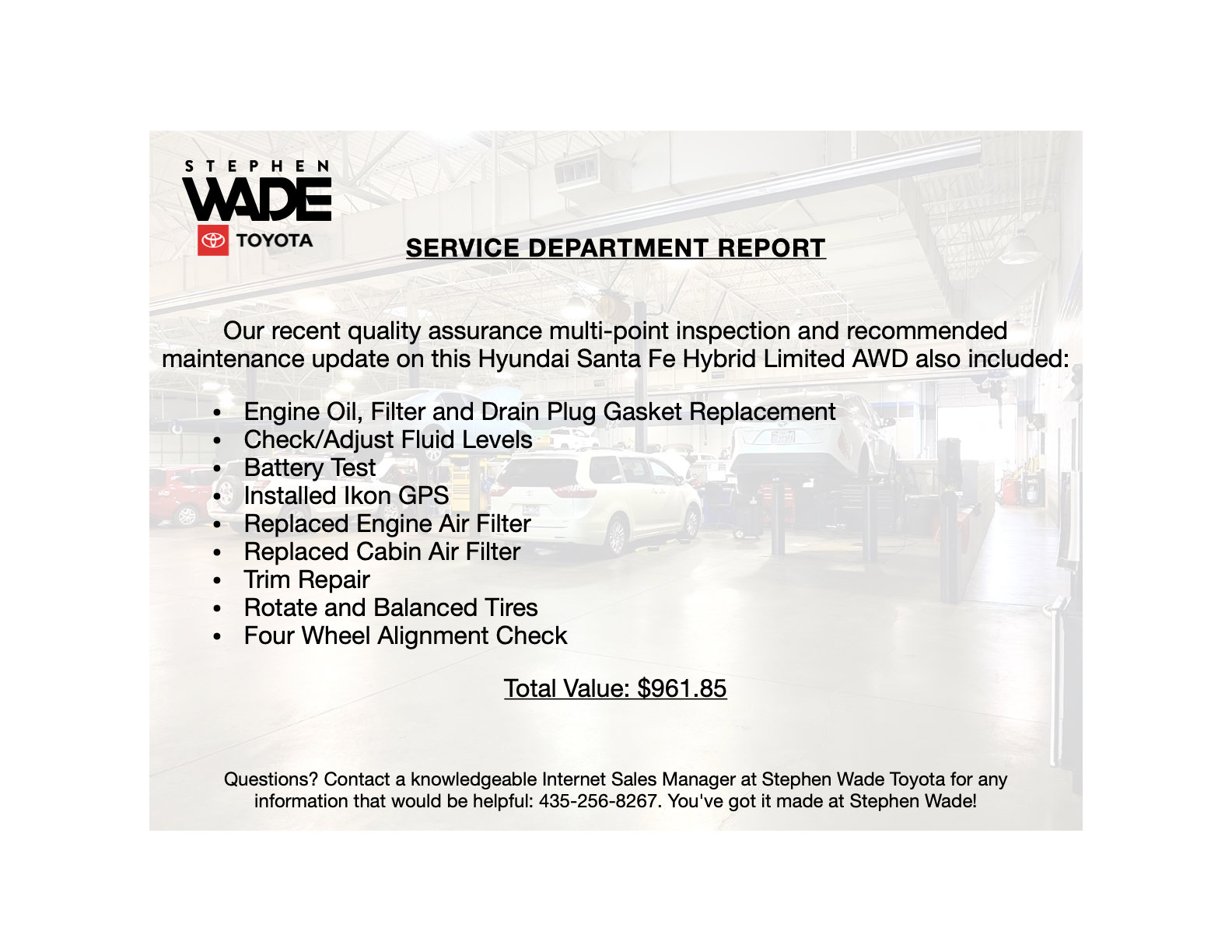 STEPHEN
WADE
TOYOTA

SERVICE DEPARTMENT REPORT

Our recent quality assurance multi-point inspection and recommended maintenance update on this Hyundai Santa Fe Hybrid Limited AWD also included:

• Engine Oil, Filter and Drain Plug Gasket Replacement
• Check/Adjust Fluid Levels
• Battery Test
• Installed Ikon GPS
• Replaced Engine Air Filter
• Replaced Cabin Air Filter
• Trim Repair
• Rotate and Balanced Tires
• Four Wheel Alignment Check

Total Value: $961.85

Questions? Contact a knowledgeable Internet Sales Manager at Stephen Wade Toyota for any information that would be helpful: 435-256-8267. You've got it made at Stephen Wade!